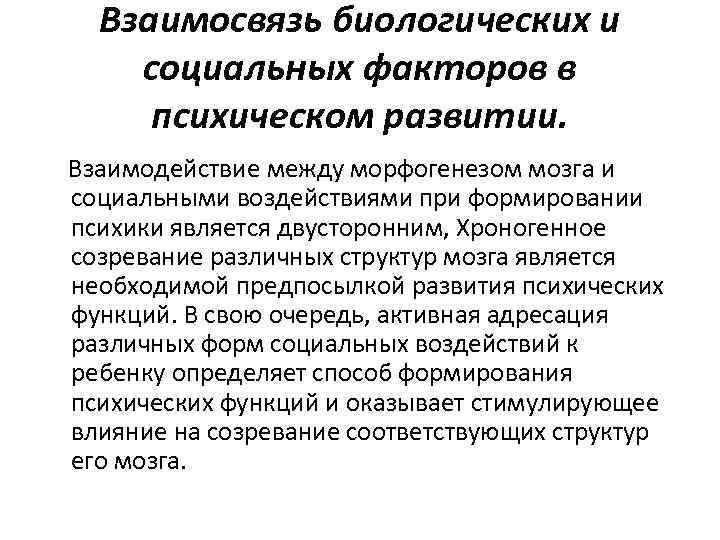 Взаимосвязь биологических и социальных факторов в психическом развитии.

Взаимодействие между морфогенезом мозга и социальными воздействиями при формировании психики является двусторонним, Хроногенное созревание различных структур мозга является необходимой предпосылкой развития психических функций. В свою очередь, активная адресация различных форм социальных воздействий к ребенку определяет способ формирования психических функций и оказывает стимулирующее влияние на созревание соответствующих структур его мозга.